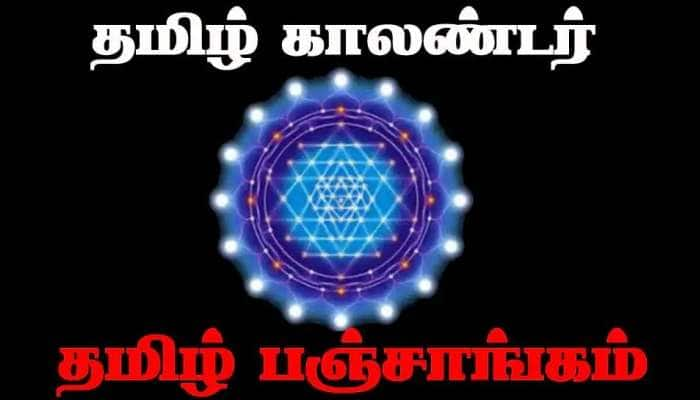 தமிழ் காலண்டர்

தமிழ் பஞ்சாங்கம்